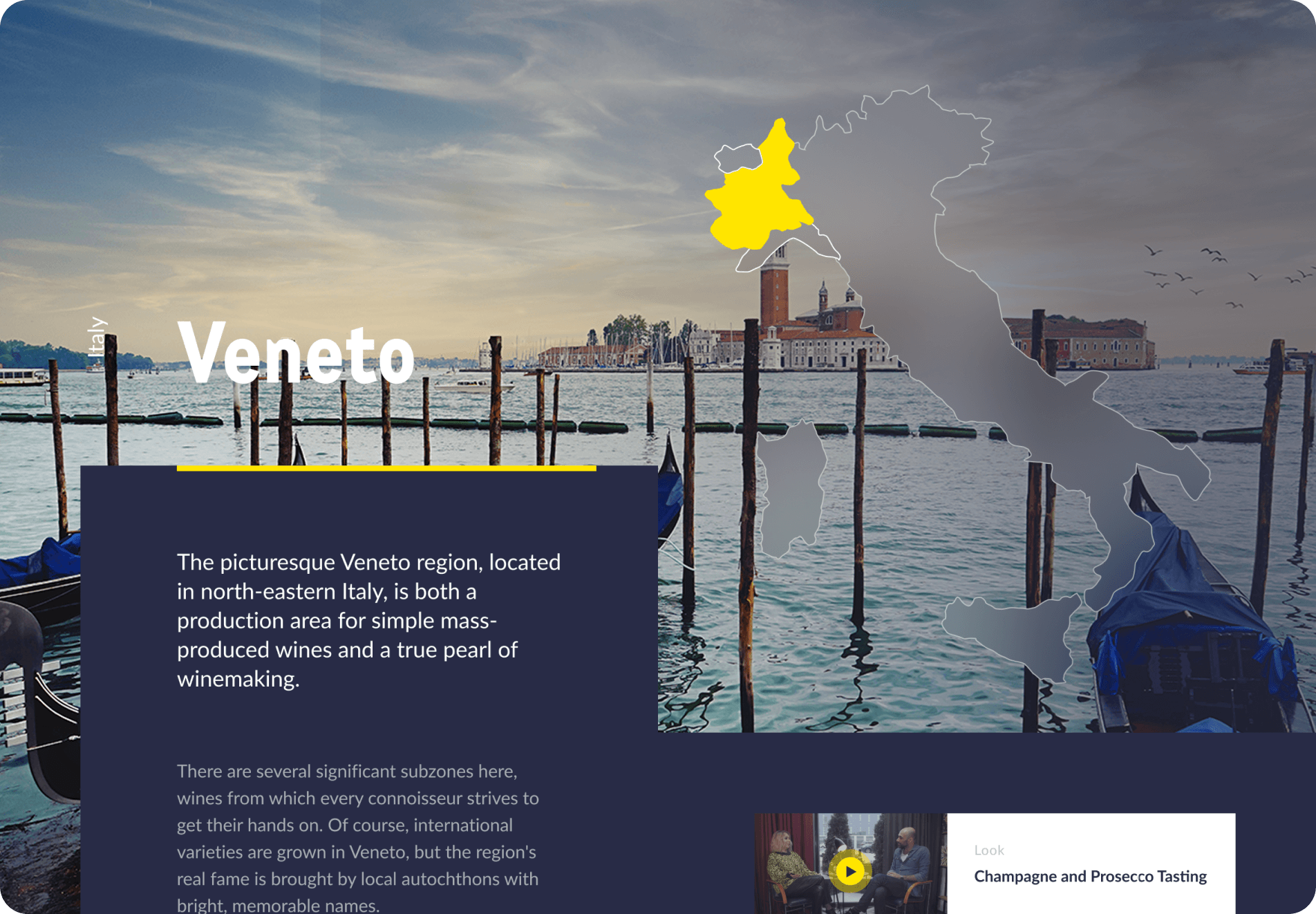 Italy

Veneto

The picturesque Veneto region, located in north-eastern Italy, is both a production area for simple mass-produced wines and a true pearl of winemaking.

There are several significant subzones here, wines from which every connoisseur strives to get their hands on. Of course, international varieties are grown in Veneto, but the region's real fame is brought by local autochthons with bright, memorable names.

Look

Champagne and Prosecco Tasting